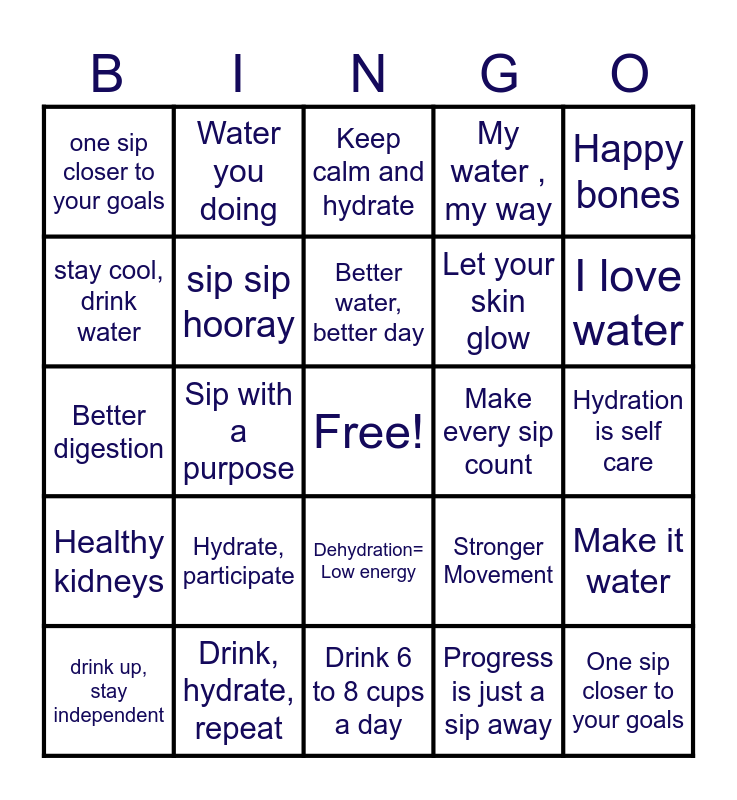 | B | I | N | G | O |
|---|---|---|---|---|
| one sip closer to your goals | Water you doing | Keep calm and hydrate | My water , my way | Happy bones |
| stay cool, drink water | sip sip hooray | Better water, better day | Let your skin glow | I love water |
| Better digestion | Sip with a purpose | Free! | Make every sip count | Hydration is self care |
| Healthy kidneys | Hydrate, participate | Dehydration= Low energy | Stronger Movement | Make it water |
| drink up, stay independent | Drink, hydrate, repeat | Drink 6 to 8 cups a day | Progress is just a sip away | One sip closer to your goals |